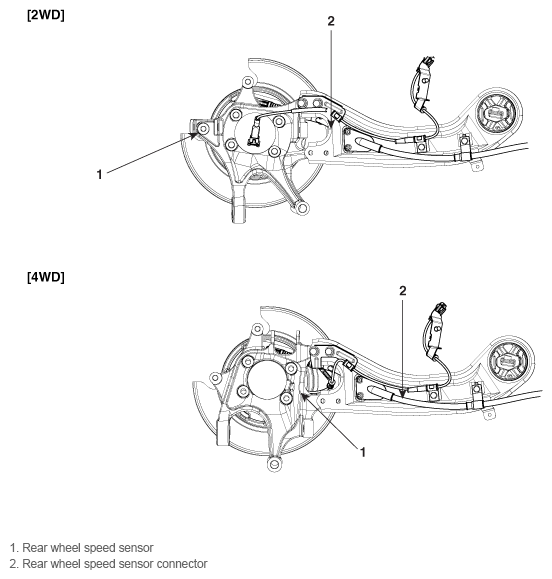 [2WD]

2

1

[4WD]

2

1

1. Rear wheel speed sensor
2. Rear wheel speed sensor connector